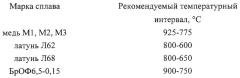 | Марка сплава | Рекомендуемый температурный интервал, °С |
|---|---|
| медь М1, М2, М3 | 925-775 |
| латунь Л62 | 800-600 |
| латунь Л68 | 800-650 |
| БрОФ6,5-0,15 | 900-750 |